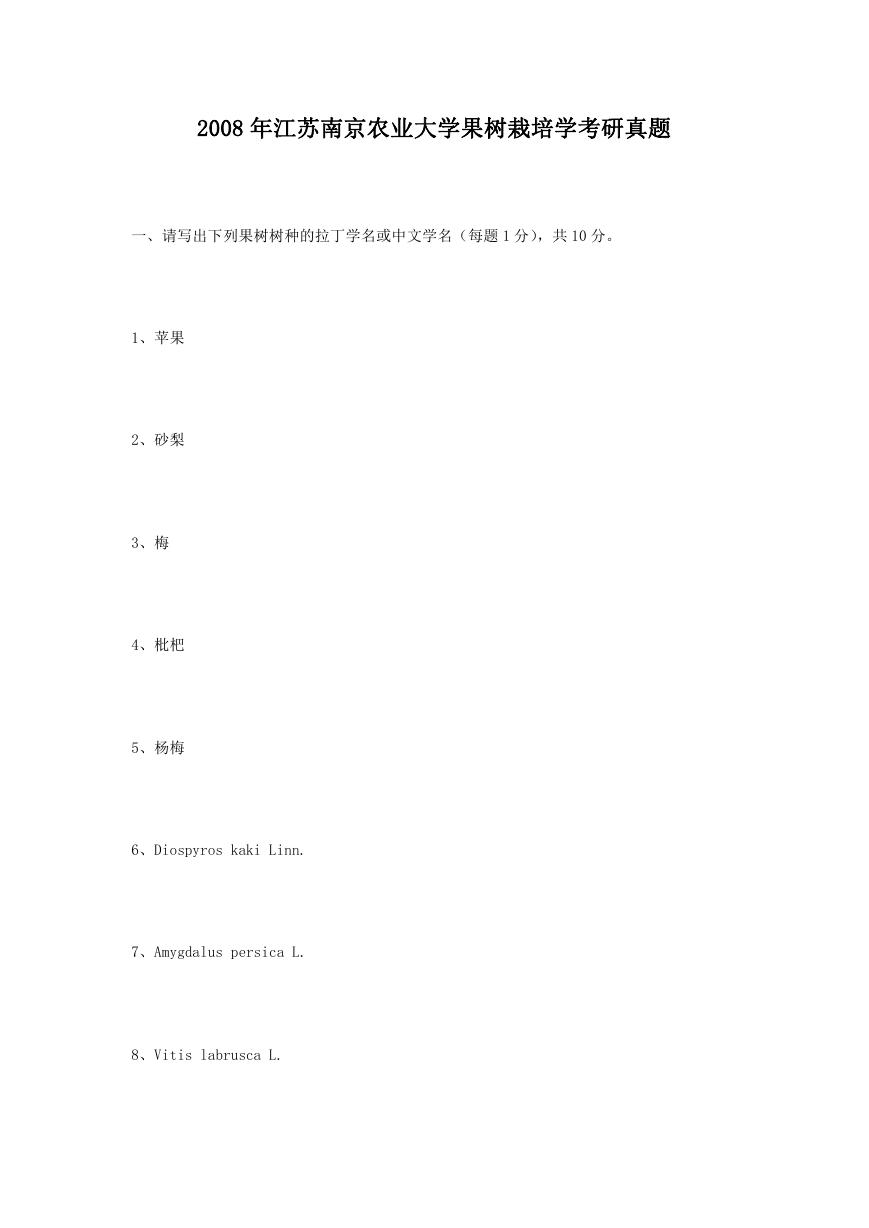 2008年江苏南京农业大学果树栽培学考研真题

一、请写出下列果树树种的拉丁学名或中文学名（每题1分），共10分。

1、苹果

2、砂梨

3、梅

4、枇杷

5、杨梅

6、Diospyros kaki Linn.

7、Amygdalus persica L.

8、Vitis labrusca L.